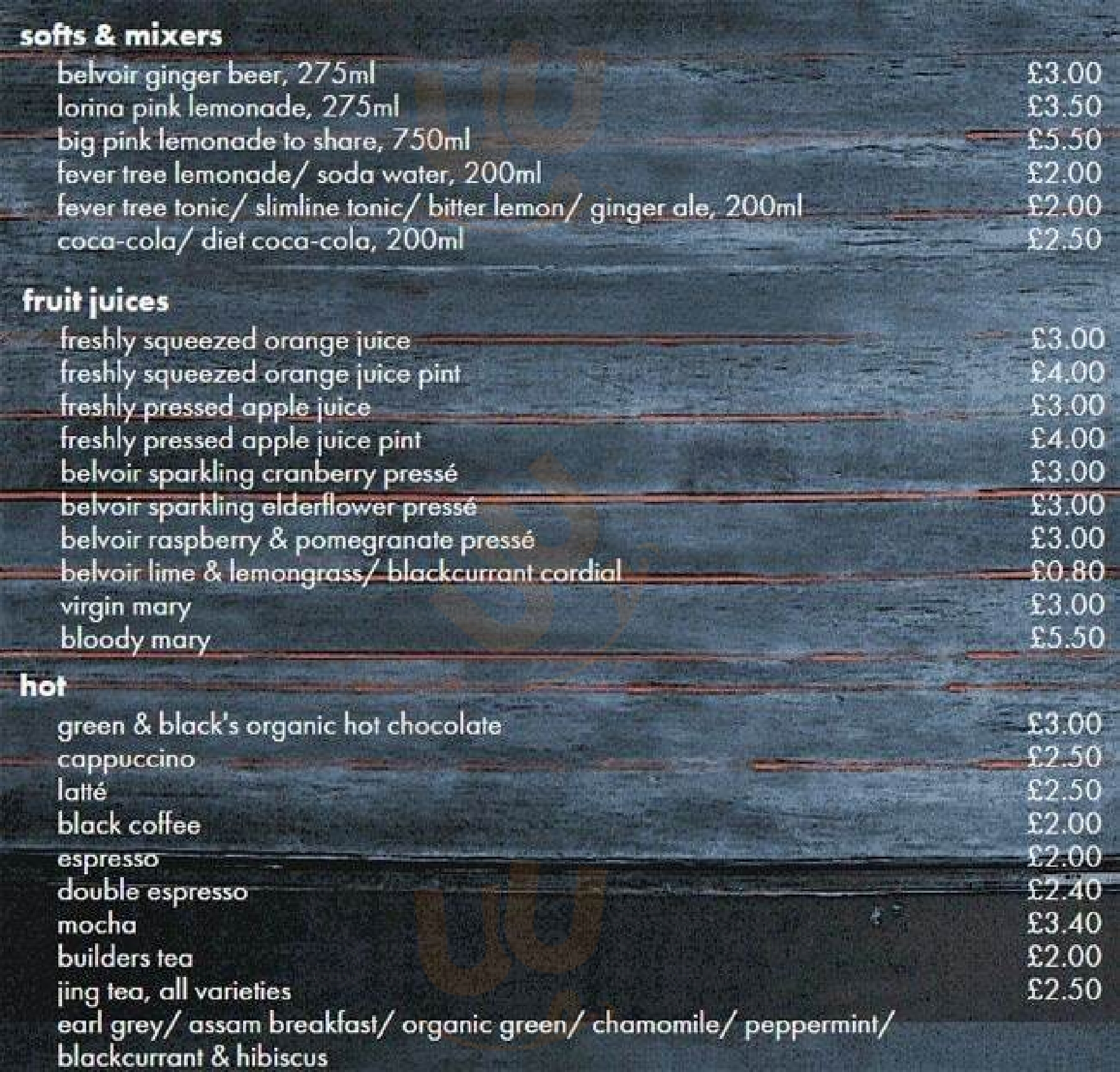 softs & mixers

belvoir ginger beer, 275ml £3.00
lorina pink lemonade, 275ml £3.50
big pink lemonade to share, 750ml £5.50
fever tree lemonade/ soda water, 200ml £2.00
fever tree tonic/ slimline tonic/ bitter lemon/ ginger ale, 200ml £2.00
coca-cola/ diet coca-cola, 200ml £2.50

fruit juices

freshly squeezed orange juice £3.00
freshly squeezed orange juice pint £4.00
freshly pressed apple juice £3.00
freshly pressed apple juice pint £4.00
belvoir sparkling cranberry pressé £3.00
belvoir sparkling elderflower pressé £3.00
belvoir raspberry & pomegranate pressé £3.00
belvoir lime & lemongrass/ blackcurrant cordial £0.80
virgin mary £3.00
bloody mary £5.50

hot

green & black's organic hot chocolate £3.00
cappuccino £2.50
latté £2.50
black coffee £2.00
espresso £2.00
double espresso £2.40
mocha £3.40
builders tea £2.00
jing tea, all varieties £2.50
earl grey/ assam breakfast/ organic green/ chamomile/ peppermint/ blackcurrant & hibiscus